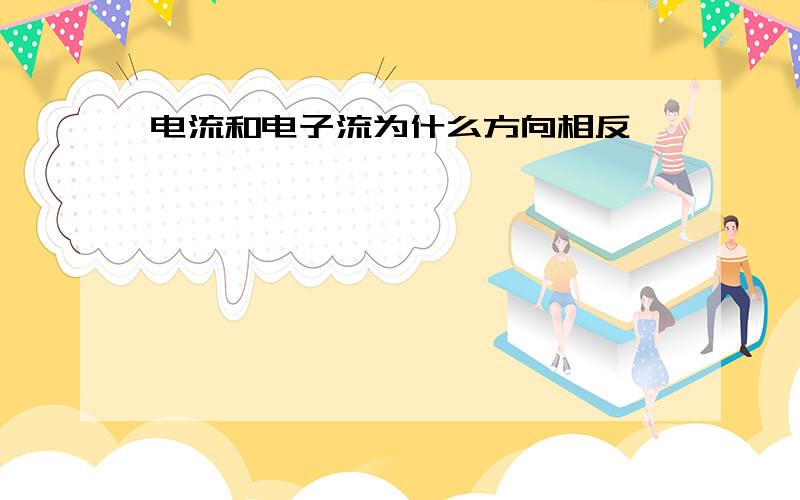 电流和电子流为什么方向相反